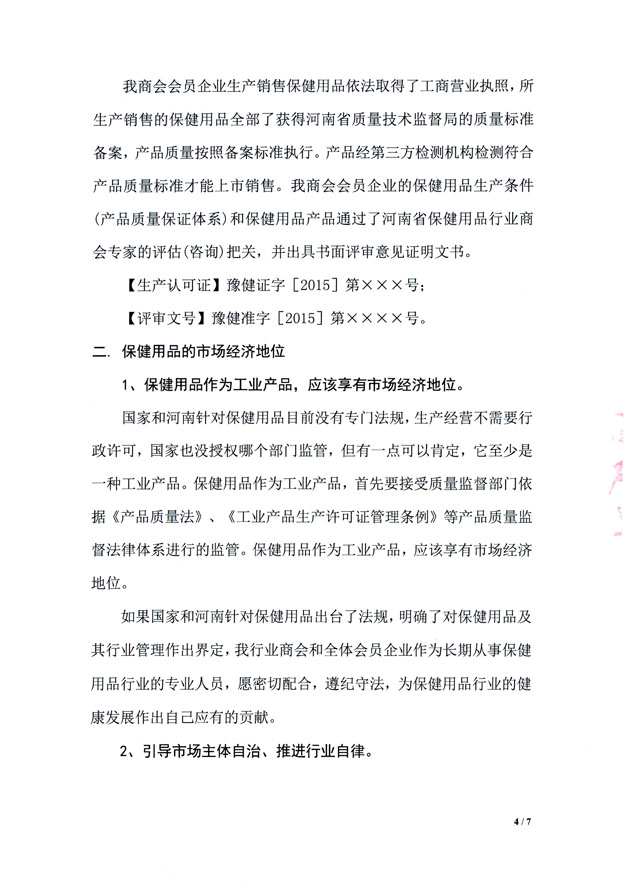 我商会会员企业生产销售保健用品依法取得了工商营业执照，所生产销售的保健用品全部了获得河南省质量技术监督局的质量标准备案，产品质量按照备案标准执行。产品经第三方检测机构检测符合产品质量标准才能上市销售。我商会会员企业的保健用品生产条件(产品质量保证体系)和保健用品产品通过了河南省保健用品行业商会专家的评估(咨询)把关，并出具书面评审意见证明文书。

【生产认可证】豫健证字［2015］第×××号；

【评审文号】豫健准字［2015］第××××号。

二. 保健用品的市场经济地位

1、保健用品作为工业产品，应该享有市场经济地位。

国家和河南针对保健用品目前没有专门法规，生产经营不需要行政许可，国家也没授权哪个部门监管，但有一点可以肯定，它至少是一种工业产品。保健用品作为工业产品，首先要接受质量监督部门依据《产品质量法》、《工业产品生产许可证管理条例》等产品质量监督法律体系进行的监管。保健用品作为工业产品，应该享有市场经济地位。

如果国家和河南针对保健用品出台了法规，明确了对保健用品及其行业管理作出界定，我行业商会和全体会员企业作为长期从事保健用品行业的专业人员，愿密切配合，遵纪守法，为保健用品行业的健康发展作出自己应有的贡献。

2、引导市场主体自治、推进行业自律。

4 / 7